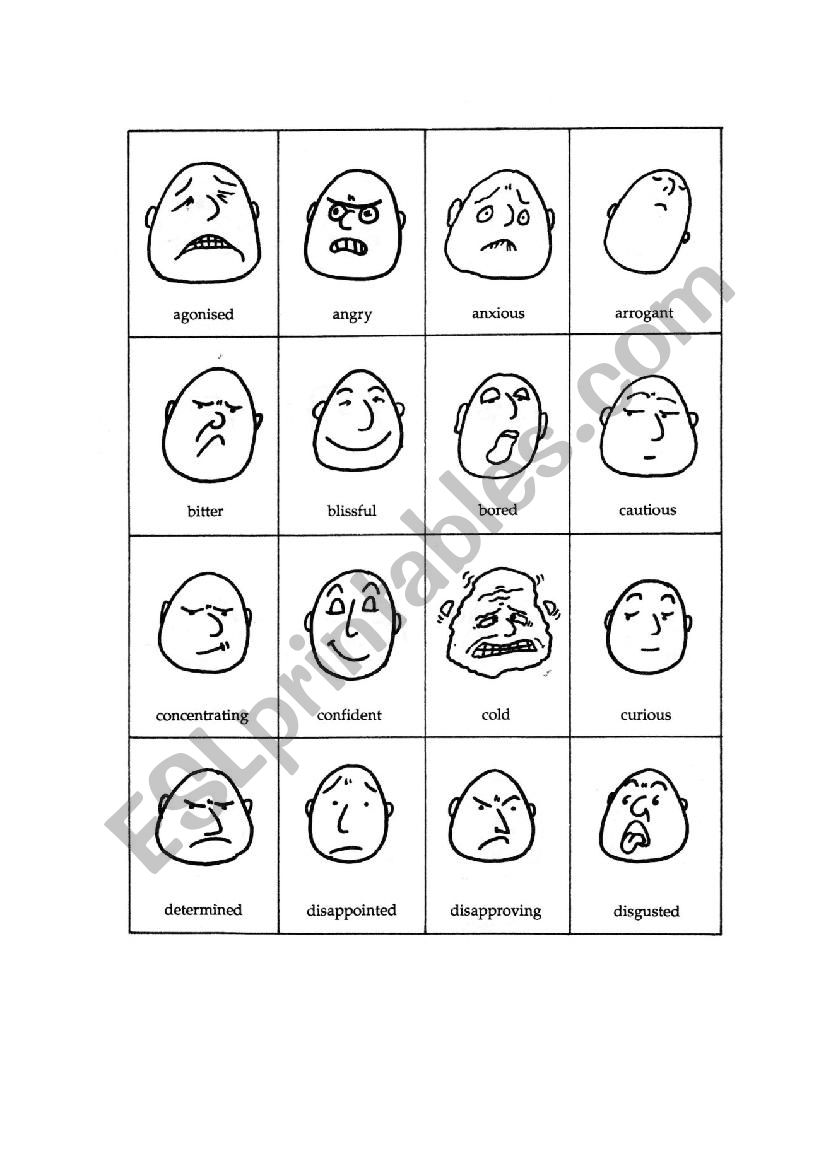 | agonised | angry | anxious | arrogant |
|---|---|---|---|
| bitter | blissful | bored | cautious |
| concentrating | confident | cold | curious |
| determined | disappointed | disapproving | disgusted |

ESLprintables.com